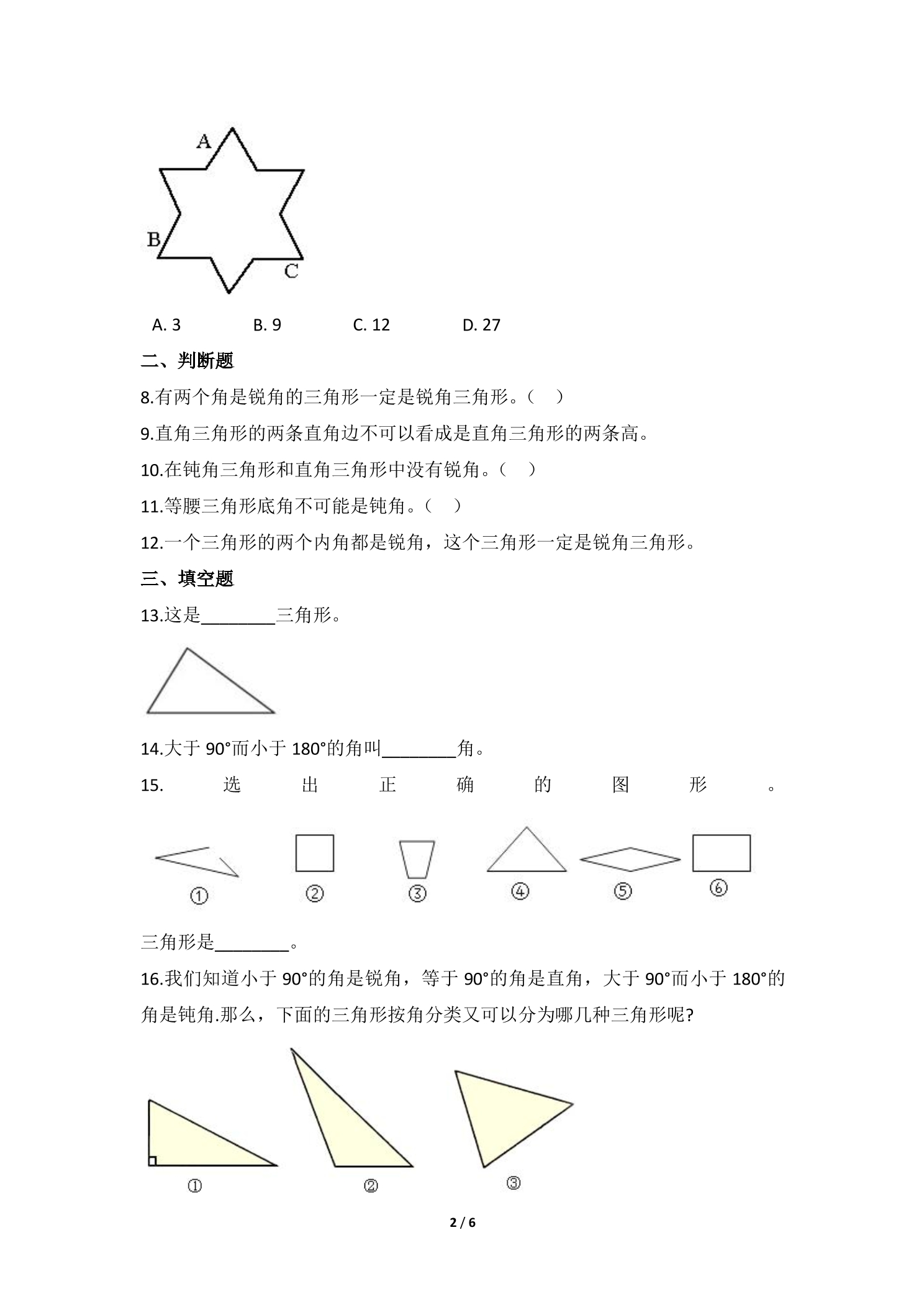 A

B

C

A. 3 B. 9 C. 12 D. 27

二、判断题

8.有两个角是锐角的三角形一定是锐角三角形。（ ）

9.直角三角形的两条直角边不可以看成是直角三角形的两条高。

10.在钝角三角形和直角三角形中没有锐角。（ ）

11.等腰三角形底角不可能是钝角。（ ）

12.一个三角形的两个内角都是锐角，这个三角形一定是锐角三角形。

三、填空题

13.这是____三角形。

14.大于90°而小于180°的角叫____角。

15.选出正确的图形。

① ② ③ ④ ⑤ ⑥

三角形是____。

16.我们知道小于90°的角是锐角，等于90°的角是直角，大于90°而小于180°的角是钝角.那么，下面的三角形按角分类又可以分为哪几种三角形呢?

① ② ③

2 / 6